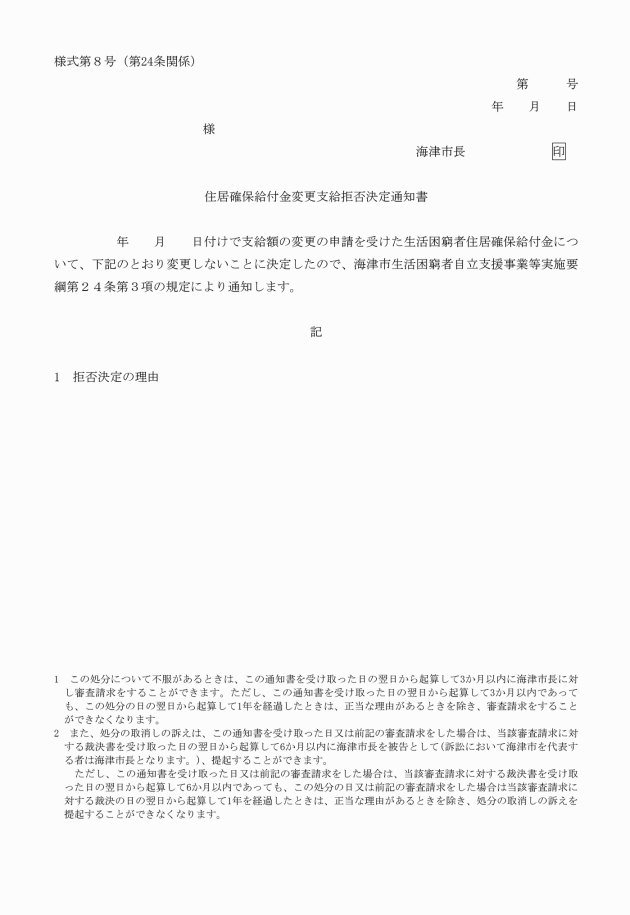 様式第８号（第24条関係）

第　　号

年　　月　　日

様

海津市長　　　　　印

住居確保給付金変更支給拒否決定通知書

年　　月　　日付けで支給額の変更の申請を受けた生活困窮者住居確保給付金について、下記のとおり変更しないことに決定したので、海津市生活困窮者自立支援事業等実施要綱第２４条第３項の規定により通知します。

記

1　拒否決定の理由

1　この処分について不服があるときは、この通知書を受け取った日の翌日から起算して3か月以内に海津市長に対し審査請求をすることができます。ただし、この通知書を受け取った日の翌日から起算して3か月以内であっても、この処分の日の翌日から起算して1年を経過したときは、正当な理由があるときを除き、審査請求をすることができなくなります。
2　また、処分の取消しの訴えは、この通知書を受け取った日又は前記の審査請求をした場合は、当該審査請求に対する裁決書を受け取った日の翌日から起算して6か月以内に海津市長を被告として(訴訟において海津市を代表する者は海津市長となります。)、提起することができます。
　ただし、この通知書を受け取った日又は前記の審査請求をした場合は、当該審査請求に対する裁決書を受け取った日の翌日から起算して6か月以内であっても、この処分の日又は前記の審査請求をした場合は当該審査請求に対する裁決の日の翌日から起算して1年を経過したときは、正当な理由があるときを除き、処分の取消しの訴えを提起することができなくなります。